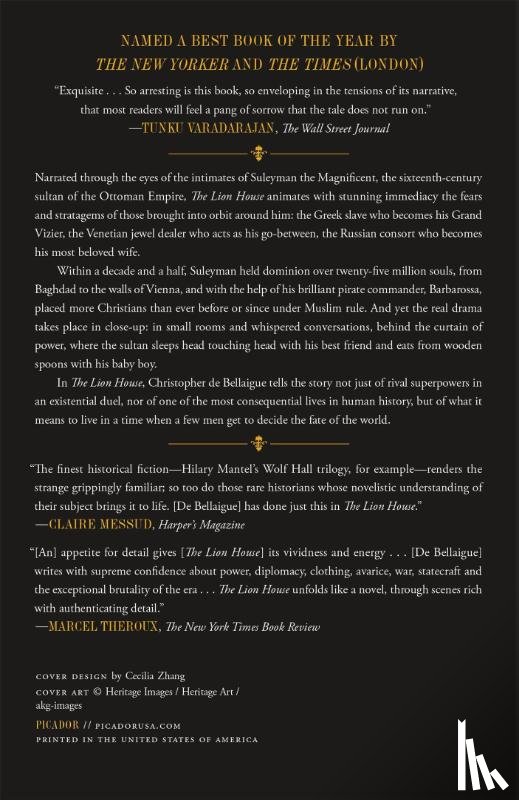 NAMED A BEST BOOK OF THE YEAR BY
THE NEW YORKER AND THE TIMES (LONDON)

"Exquisite . . . So arresting is this book, so enveloping in the tensions of its narrative, that most readers will feel a pang of sorrow that the tale does not run on."
—TUNKU VARADARAJAN, The Wall Street Journal

Narrated through the eyes of the intimates of Suleyman the Magnificent, the sixteenth-century sultan of the Ottoman Empire, The Lion House animates with stunning immediacy the fears and stratagems of those brought into orbit around him: the Greek slave who becomes his Grand Vizier, the Venetian jewel dealer who acts as his go-between, the Russian consort who becomes his most beloved wife.

Within a decade and a half, Suleyman held dominion over twenty-five million souls, from Baghdad to the walls of Vienna, and with the help of his brilliant pirate commander, Barbarossa, placed more Christians than ever before or since under Muslim rule. And yet the real drama takes place in close-up: in small rooms and whispered conversations, behind the curtain of power, where the sultan sleeps head touching head with his best friend and eats from wooden spoons with his baby boy.

In The Lion House, Christopher de Bellaigue tells the story not just of rival superpowers in an existential duel, nor of one of the most consequential lives in human history, but of what it means to live in a time when a few men get to decide the fate of the world.

"The finest historical fiction—Hilary Mantel's Wolf Hall trilogy, for example—renders the strange grippingly familiar; so too do those rare historians whose novelistic understanding of their subject brings it to life. [De Bellaigue] has done just this in The Lion House."
—CLAIRE MESSUD, Harper's Magazine

"[An] appetite for detail gives [The Lion House] its vividness and energy . . . [De Bellaigue] writes with supreme confidence about power, diplomacy, clothing, avarice, war, statecraft and the exceptional brutality of the era . . . The Lion House unfolds like a novel, through scenes rich with authenticating detail."
—MARCEL THEROUX, The New York Times Book Review

COVER DESIGN by Cecilia Zhang
COVER ART © Heritage Images / Heritage Art / akg-images

PICADOR // PICADORUSA.COM
PRINTED IN THE UNITED STATES OF AMERICA